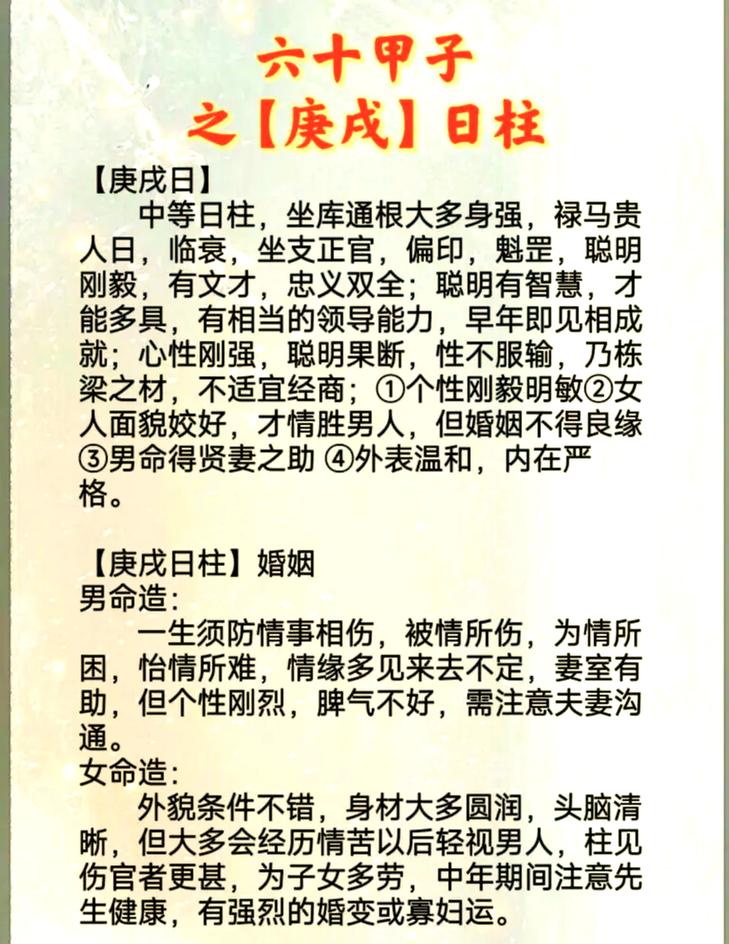 六十甲子
之【庚戌】日柱

【庚戌日】
中等日柱，坐库通根大多身强，禄马贵人日，临衰，坐支正官，偏印，魁罡，聪明刚毅，有文才，忠义双全；聪明有智慧，才能多具，有相当的领导能力，早年即见相成就；心性刚强，聪明果断，性不服输，乃栋梁之材，不适宜经商；①个性刚毅明敏②女人面貌姣好，才情胜男人，但婚姻不得良缘③男命得贤妻之助 ④外表温和，内在严格。

【庚戌日柱】婚姻
男命造：
一生须防情事相伤，被情所伤，为情所困，怡情所难，情缘多见来去不定，妻室有助，但个性刚烈，脾气不好，需注意夫妻沟通。
女命造：
外貌条件不错，身材大多圆润，头脑清晰，但大多会经历情苦以后轻视男人，柱见伤官者更甚，为子女多劳，中年期间注意先生健康，有强烈的婚变或寡妇运。